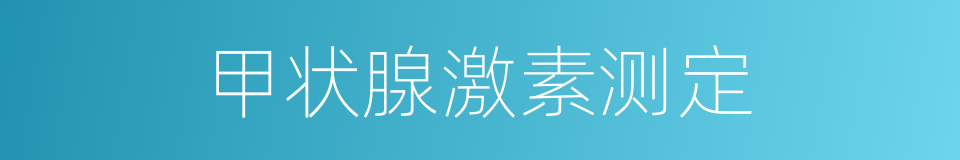 甲状腺激素测定